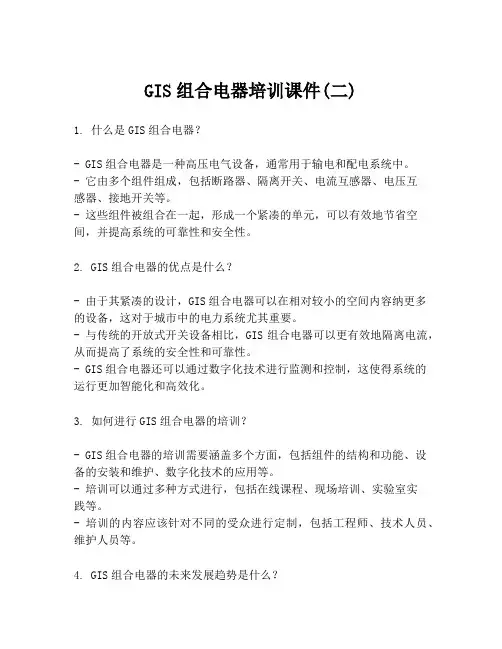 GIS 组合电器培训课件(二)

1. 什么是 GIS 组合电器?

- GIS 组合电器是一种高压电气设备，通常用于输电和配电系统中。
- 它由多个组件组成，包括断路器、隔离开关、电流互感器、电压互感器、接地开关等。
- 这些组件被组合在一起，形成一个紧凑的单元，可以有效地节省空间，并提高系统的可靠性和安全性。

2. GIS 组合电器的优点是什么?

- 由于其紧凑的设计，GIS 组合电器可以在相对较小的空间内容纳更多的设备，这对于城市中的电力系统尤其重要。
- 与传统的开放式开关设备相比，GIS 组合电器可以更有效地隔离电流，从而提高了系统的安全性和可靠性。
- GIS 组合电器还可以通过数字化技术进行监测和控制，这使得系统的运行更加智能化和高效化。

3. 如何进行 GIS 组合电器的培训?

- GIS 组合电器的培训需要涵盖多个方面，包括组件的结构和功能、设备的安装和维护、数字化技术的应用等。
- 培训可以通过多种方式进行，包括在线课程、现场培训、实验室实践等。
- 培训的内容应该针对不同的受众进行定制，包括工程师、技术人员、维护人员等。

4. GIS 组合电器的未来发展趋势是什么?